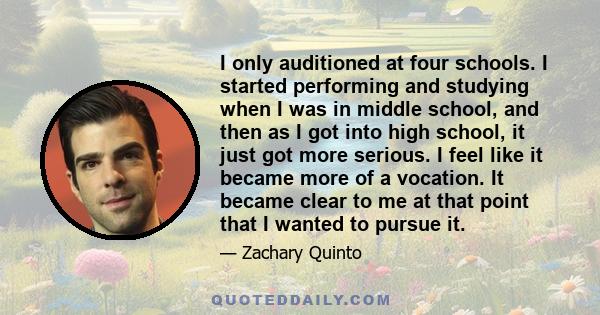 I only auditioned at four schools. I started performing and studying when I was in middle school, and then as I got into high school, it just got more serious. I feel like it became more of a vocation. It became clear to me at that point that I wanted to pursue it.

— Zachary Quinto

QUOTEDDAILY.COM